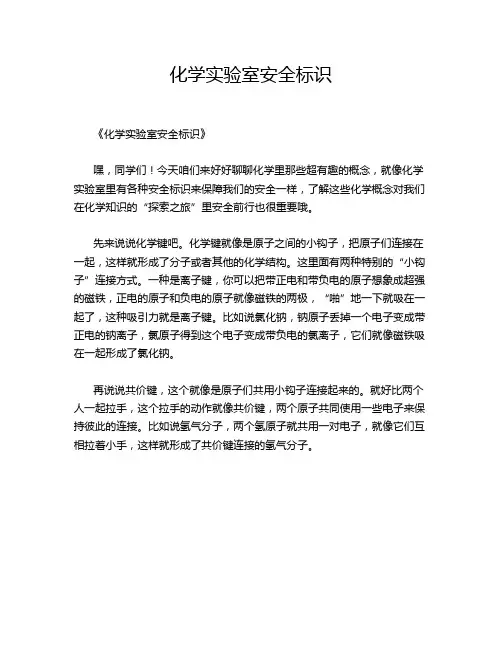 化学实验室安全标识

《化学实验室安全标识》

嘿，同学们！今天咱们来好好聊聊化学里那些超有趣的概念，就像化学实验室里有各种安全标识来保障我们的安全一样，了解这些化学概念对我们在化学知识的“探索之旅”里安全前行也很重要哦。

先来说说化学键吧。化学键就像是原子之间的小钩子，把原子们连接在一起，这样就形成了分子或者其他的化学结构。这里面有两种特别的“小钩子”连接方式。一种是离子键，你可以把带正电和带负电的原子想象成超强的磁铁，正电的原子和负电的原子就像磁铁的两极，“啪”地一下就吸在一起了，这种吸引力就是离子键。比如说氯化钠，钠原子丢掉一个电子变成带正电的钠离子，氯原子得到这个电子变成带负电的氯离子，它们就像磁铁吸在一起形成了氯化钠。

再说说共价键，这个就像是原子们共用小钩子连接起来的。就好比两个人一起拉手，这个拉手的动作就像共价键，两个原子共同使用一些电子来保持彼此的连接。比如说氢气分子，两个氢原子就共用一对电子，就像它们互相拉着小手，这样就形成了共价键连接的氢气分子。